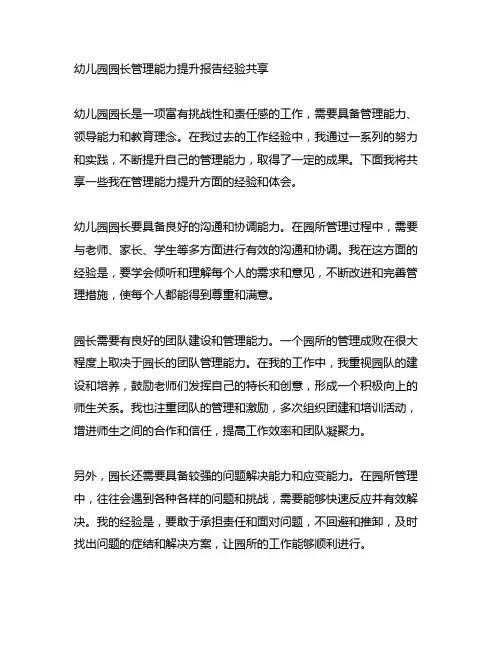 幼儿园园长管理能力提升报告经验共享

幼儿园园长是一项富有挑战性和责任感的工作，需要具备管理能力、领导能力和教育理念。在我过去的工作经验中，我通过一系列的努力和实践，不断提升自己的管理能力，取得了一定的成果。下面我将共享一些我在管理能力提升方面的经验和体会。

幼儿园园长要具备良好的沟通和协调能力。在园所管理过程中，需要与老师、家长、学生等多方面进行有效的沟通和协调。我在这方面的经验是，要学会倾听和理解每个人的需求和意见，不断改进和完善管理措施，使每个人都能得到尊重和满意。

园长需要有良好的团队建设和管理能力。一个园所的管理成败在很大程度上取决于园长的团队管理能力。在我的工作中，我重视园队的建设和培养，鼓励老师们发挥自己的特长和创意，形成一个积极向上的师生关系。我也注重团队的管理和激励，多次组织团建和培训活动，增进师生之间的合作和信任，提高工作效率和团队凝聚力。

另外，园长还需要具备较强的问题解决能力和应变能力。在园所管理中，往往会遇到各种各样的问题和挑战，需要能够快速反应并有效解决。我的经验是，要敢于承担责任和面对问题，不回避和推卸，及时找出问题的症结和解决方案，让园所的工作能够顺利进行。